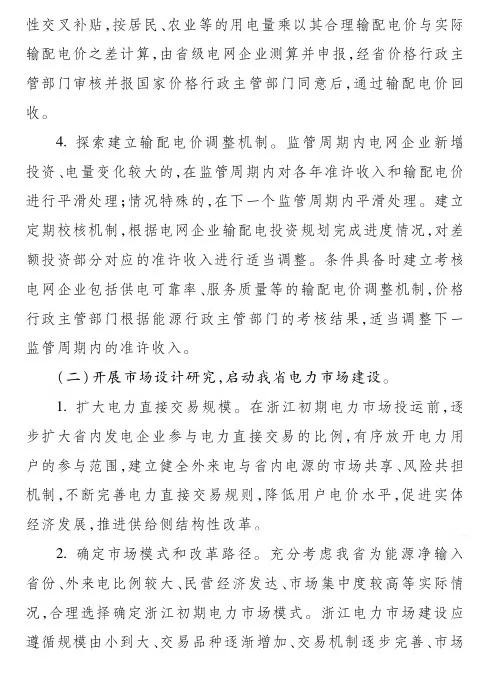 性交叉补贴，按居民、农业等的用电量乘以其合理输配电价与实际输配电价之差计算，由省级电网企业测算并申报，经省价格行政主管部门审核并报国家价格行政主管部门同意后，通过输配电价回收。

4. 探索建立输配电价调整机制。监管周期内电网企业新增投资、电量变化较大的，在监管周期内对各年准许收入和输配电价进行平滑处理；情况特殊的，在下一个监管周期内平滑处理。建立定期校核机制，根据电网企业输配电投资规划完成进度情况，对差额投资部分对应的准许收入进行适当调整。条件具备时建立考核电网企业包括供电可靠率、服务质量等的输配电价调整机制，价格行政主管部门根据能源行政主管部门的考核结果，适当调整下一监管周期内的准许收入。

（二）开展市场设计研究，启动我省电力市场建设。

1. 扩大电力直接交易规模。在浙江初期电力市场投运前，逐步扩大省内发电企业参与电力直接交易的比例，有序放开电力用户的参与范围，建立健全外来电与省内电源的市场共享、风险共担机制，不断完善电力直接交易规则，降低用户电价水平，促进实体经济发展，推进供给侧结构性改革。

2. 确定市场模式和改革路径。充分考虑我省为能源净输入省份、外来电比例较大、民营经济发达、市场集中度较高等实际情况，合理选择确定浙江初期电力市场模式。浙江电力市场建设应遵循规模由小到大、交易品种逐渐增加、交易机制逐步完善、市场